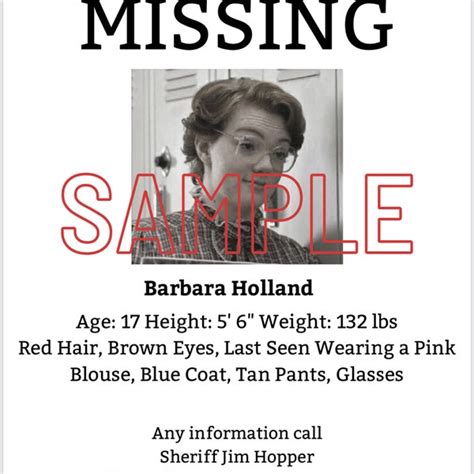 MISSING

Barbara Holland

Age: 17 Height: 5' 6" Weight: 132 lbs
Red Hair, Brown Eyes, Last Seen Wearing a Pink Blouse, Blue Coat, Tan Pants, Glasses

Any information call
Sheriff Jim Hopper

SAMPLE